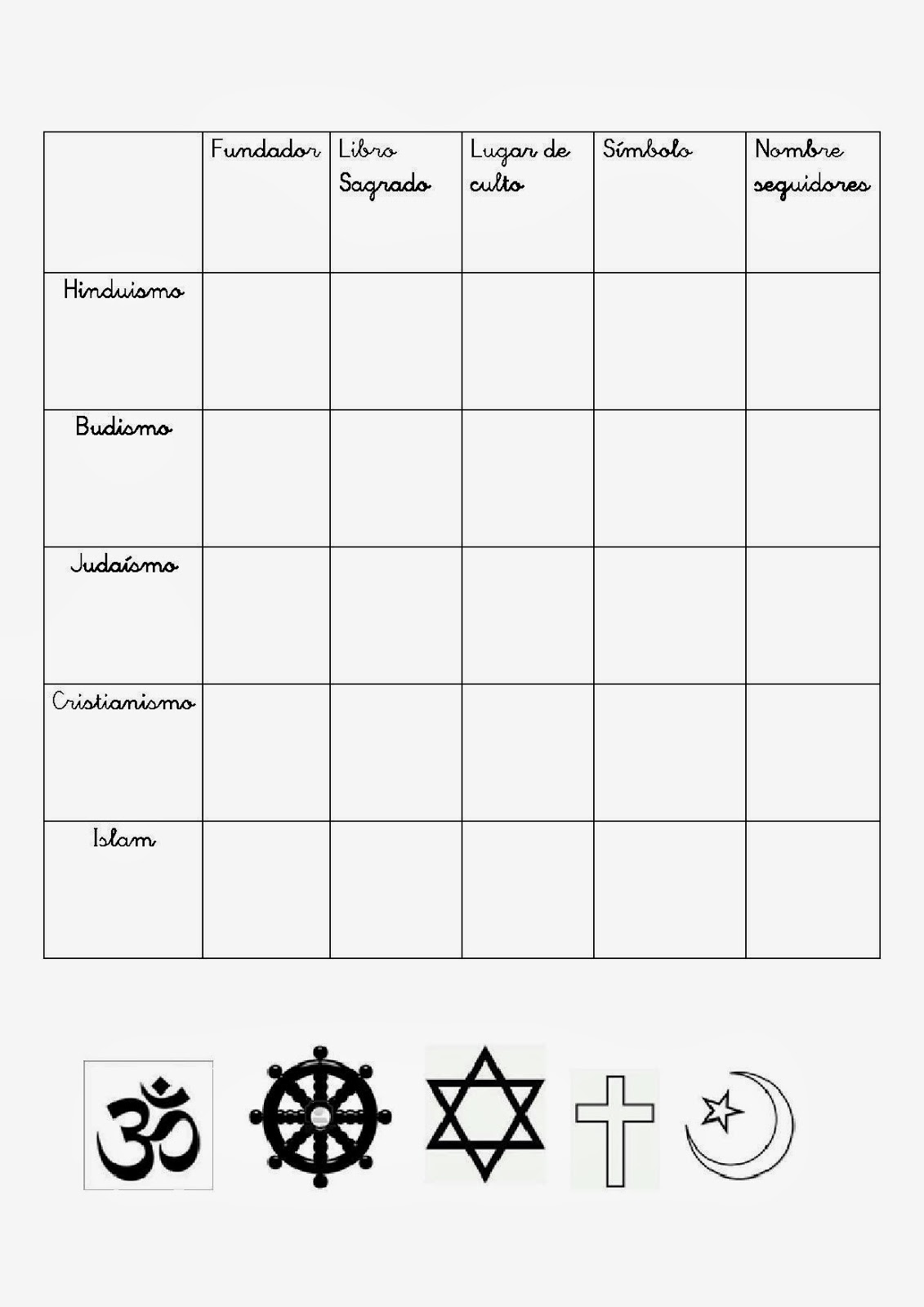 | | Fundador | Libro Sagrado | Lugar de culto | Símbolo | Nombre seguidores |
|---|---|---|---|---|---|
| Hinduismo | | | | | |
| Budismo | | | | | |
| Judaísmo | | | | | |
| Cristianismo | | | | | |
| Islam | | | | | |